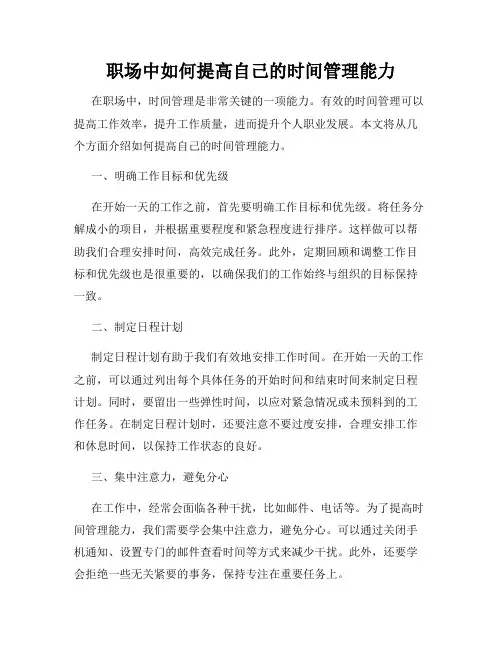 职场中如何提高自己的时间管理能力

在职场中，时间管理是非常关键的一项能力。有效的时间管理可以提高工作效率，提升工作质量，进而提升个人职业发展。本文将从几个方面介绍如何提高自己的时间管理能力。

一、明确工作目标和优先级

在开始一天的工作之前，首先要明确工作目标和优先级。将任务分解成小的项目，并根据重要程度和紧急程度进行排序。这样做可以帮助我们合理安排时间，高效完成任务。此外，定期回顾和调整工作目标和优先级也是很重要的，以确保我们的工作始终与组织的目标保持一致。

二、制定日程计划

制定日程计划有助于我们有效地安排工作时间。在开始一天的工作之前，可以通过列出每个具体任务的开始时间和结束时间来制定日程计划。同时，要留出一些弹性时间，以应对紧急情况或未预料到的工作任务。在制定日程计划时，还要注意不要过度安排，合理安排工作和休息时间，以保持工作状态的良好。

三、集中注意力，避免分心

在工作中，经常会面临各种干扰，比如邮件、电话等。为了提高时间管理能力，我们需要学会集中注意力，避免分心。可以通过关闭手机通知、设置专门的邮件查看时间等方式来减少干扰。此外，还要学会拒绝一些无关紧要的事务，保持专注在重要任务上。